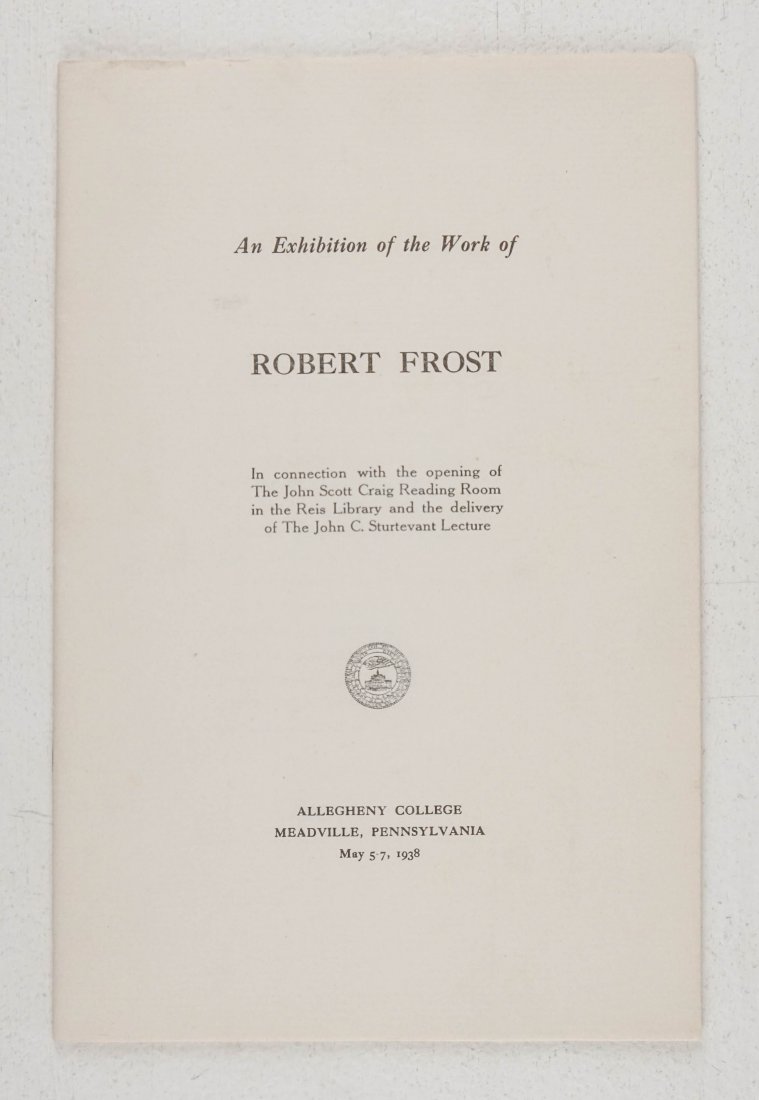 An Exhibition of the Work of

ROBERT FROST

In connection with the opening of The John Scott Craig Reading Room in the Reis Library and the delivery of The John C. Sturtevant Lecture

ALLEGHENY COLLEGE
MEADVILLE, PENNSYLVANIA
May 5-7, 1938